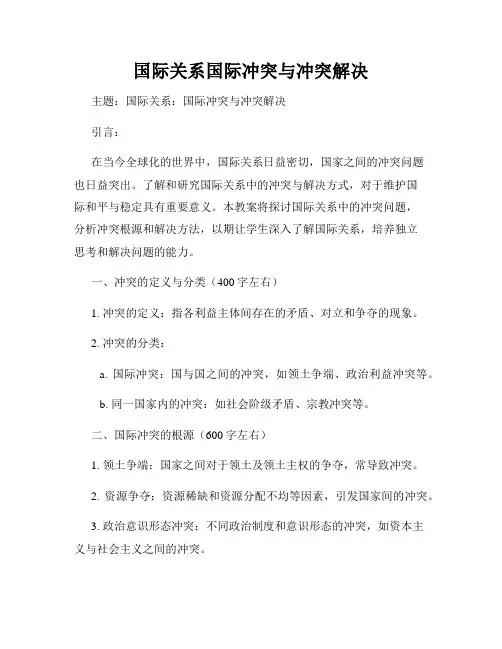 国际关系国际冲突与冲突解决

主题：国际关系：国际冲突与冲突解决

引言：

在当今全球化的世界中，国际关系日益密切，国家之间的冲突问题也日益突出。了解和研究国际关系中的冲突与解决方式，对于维护国际和平与稳定具有重要意义。本教案将探讨国际关系中的冲突问题，分析冲突根源和解决方法，以期让学生深入了解国际关系，培养独立思考和解决问题的能力。

一、冲突的定义与分类（400字左右）

1. 冲突的定义：指各利益主体间存在的矛盾、对立和争夺的现象。

2. 冲突的分类：

a. 国际冲突：国与国之间的冲突，如领土争端、政治利益冲突等。

b. 同一国家内的冲突：如社会阶级矛盾、宗教冲突等。

二、国际冲突的根源（600字左右）

1. 领土争端：国家之间对于领土及领土主权的争夺，常导致冲突。

2. 资源争夺：资源稀缺和资源分配不均等因素，引发国家间的冲突。

3. 政治意识形态冲突：不同政治制度和意识形态的冲突，如资本主义与社会主义之间的冲突。